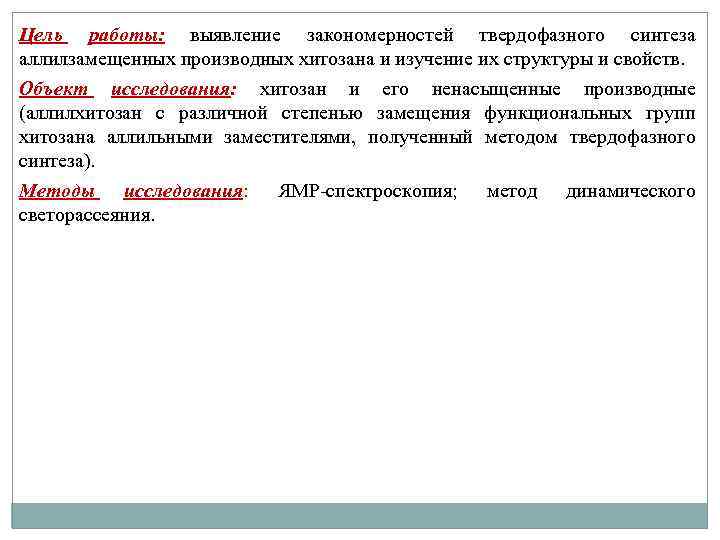 Цель работы: выявление закономерностей твердофазного синтеза аллилзамещенных производных хитозана и изучение их структуры и свойств.

Объект исследования: хитозан и его ненасыщенные производные (аллилхитозан с различной степенью замещения функциональных групп хитозана аллильными заместителями, полученный методом твердофазного синтеза).

Методы исследования: ЯМР-спектроскопия; метод динамического светорассеяния.